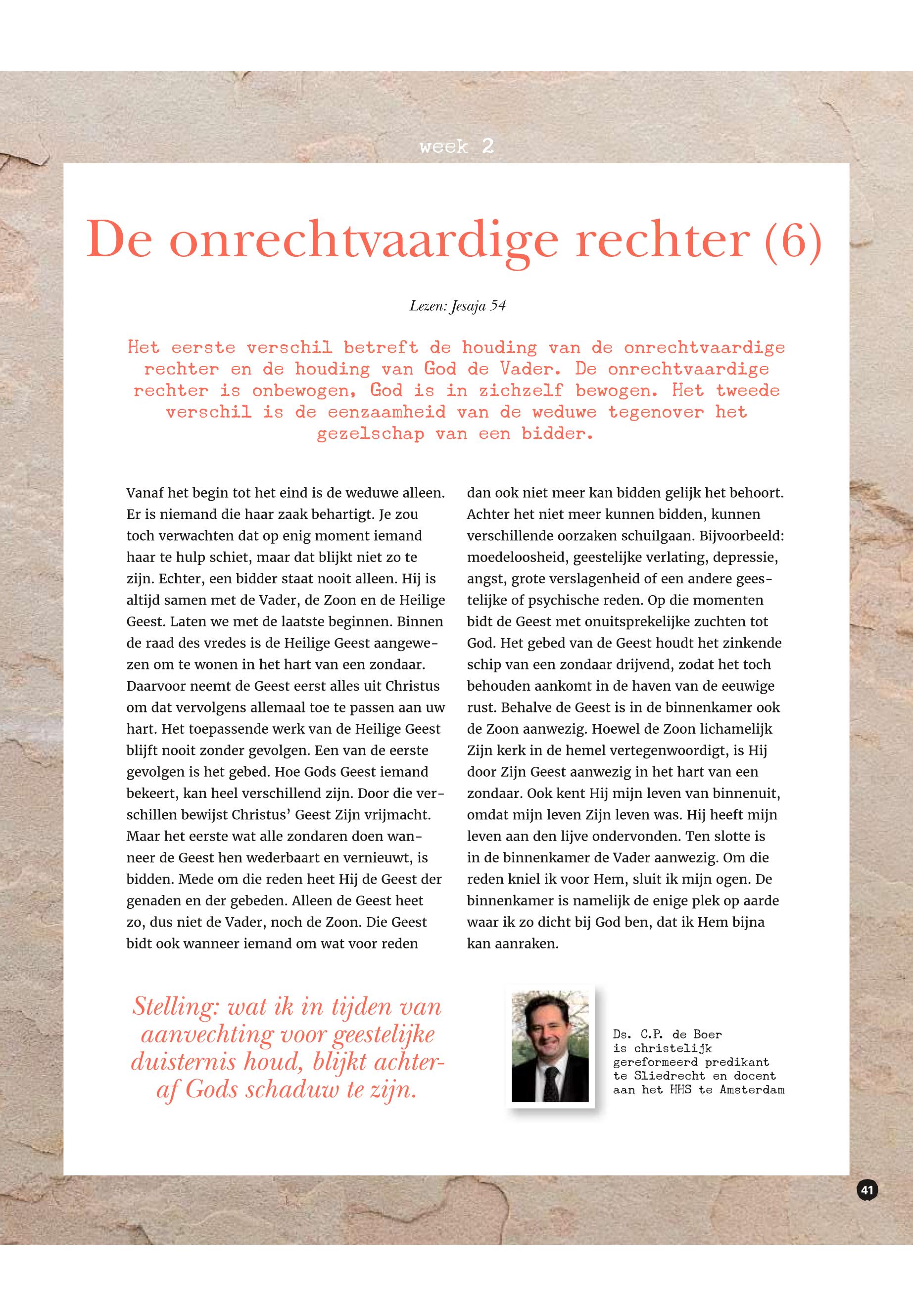 week 2

De onrechtvaardige rechter (6)

Lezen: Jesaja 54

Het eerste verschil betreft de houding van de onrechtvaardige rechter en de houding van God de Vader. De onrechtvaardige rechter is onbewogen, God is in zichzelf bewogen. Het tweede verschil is de eenzaamheid van de weduwe tegenover het gezelschap van een bidder.

Vanaf het begin tot het eind is de weduwe alleen. Er is niemand die haar zaak behartigt. Je zou toch verwachten dat op enig moment iemand haar te hulp schiet, maar dat blijkt niet zo te zijn. Echter, een bidder staat nooit alleen. Hij is altijd samen met de Vader, de Zoon en de Heilige Geest. Laten we met de laatste beginnen. Binnen de raad des vredes is de Heilige Geest aangewezen om te wonen in het hart van een zondaar. Daarvoor neemt de Geest eerst alles uit Christus om dat vervolgens allemaal toe te passen aan uw hart. Het toepassende werk van de Heilige Geest blijft nooit zonder gevolgen. Een van de eerste gevolgen is het gebed. Hoe Gods Geest iemand bekeert, kan heel verschillend zijn. Door die verschillen bewijst Christus' Geest Zijn vrijmacht. Maar het eerste wat alle zondaren doen wanneer de Geest hen wederbaart en vernieuwt, is bidden. Mede om die reden heet Hij de Geest der genaden en der gebeden. Alleen de Geest heet zo, dus niet de Vader, noch de Zoon. Die Geest bidt ook wanneer iemand om wat voor reden dan ook niet meer kan bidden gelijk het behoort. Achter het niet meer kunnen bidden, kunnen verschillende oorzaken schuilgaan. Bijvoorbeeld: moedeloosheid, geestelijke verlating, depressie, angst, grote verslagenheid of een andere geestelijke of psychische reden. Op die momenten bidt de Geest met onuitsprekelijke zuchten tot God. Het gebed van de Geest houdt het zinkende schip van een zondaar drijvend, zodat het toch behouden aankomt in de haven van de eeuwige rust. Behalve de Geest is in de binnenkamer ook de Zoon aanwezig. Hoewel de Zoon lichamelijk Zijn kerk in de hemel vertegenwoordigt, is Hij door Zijn Geest aanwezig in het hart van een zondaar. Ook kent Hij mijn leven van binnenuit, omdat mijn leven Zijn leven was. Hij heeft mijn leven aan den lijve ondervonden. Ten slotte is in de binnenkamer de Vader aanwezig. Om die reden kniel ik voor Hem, sluit ik mijn ogen. De binnenkamer is namelijk de enige plek op aarde waar ik zo dicht bij God ben, dat ik Hem bijna kan aanraken.

Stelling: wat ik in tijden van aanvechting voor geestelijke duisternis houd, blijkt achteraf Gods schaduw te zijn.

Ds. C.P. de Boer is christelijk gereformeerd predikant te Sliedrecht en docent aan het HHS te Amsterdam

41